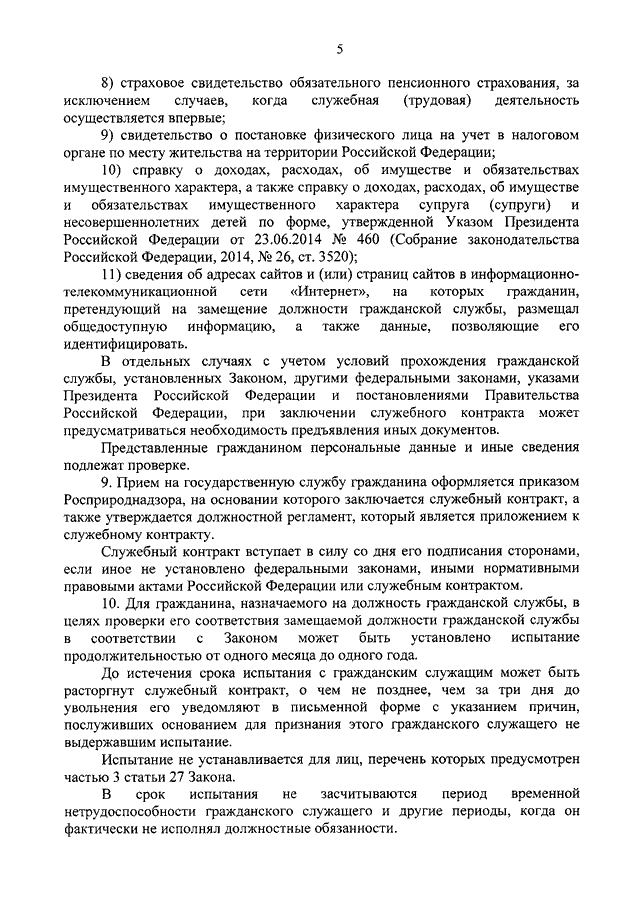 5

8) страховое свидетельство обязательного пенсионного страхования, за исключением случаев, когда служебная (трудовая) деятельность осуществляется впервые;

9) свидетельство о постановке физического лица на учет в налоговом органе по месту жительства на территории Российской Федерации;

10) справку о доходах, расходах, об имуществе и обязательствах имущественного характера, а также справку о доходах, расходах, об имуществе и обязательствах имущественного характера супруга (супруги) и несовершеннолетних детей по форме, утвержденной Указом Президента Российской Федерации от 23.06.2014 № 460 (Собрание законодательства Российской Федерации, 2014, № 26, ст. 3520);

11) сведения об адресах сайтов и (или) страниц сайтов в информационно-телекоммуникационной сети «Интернет», на которых гражданин, претендующий на замещение должности гражданской службы, размещал общедоступную информацию, а также данные, позволяющие его идентифицировать.

В отдельных случаях с учетом условий прохождения гражданской службы, установленных Законом, другими федеральными законами, указами Президента Российской Федерации и постановлениями Правительства Российской Федерации, при заключении служебного контракта может предусматриваться необходимость предъявления иных документов.

Представленные гражданином персональные данные и иные сведения подлежат проверке.

9. Прием на государственную службу гражданина оформляется приказом Росприроднадзора, на основании которого заключается служебный контракт, а также утверждается должностной регламент, который является приложением к служебному контракту.

Служебный контракт вступает в силу со дня его подписания сторонами, если иное не установлено федеральными законами, иными нормативными правовыми актами Российской Федерации или служебным контрактом.

10. Для гражданина, назначаемого на должность гражданской службы, в целях проверки его соответствия замещаемой должности гражданской службы в соответствии с Законом может быть установлено испытание продолжительностью от одного месяца до одного года.

До истечения срока испытания с гражданским служащим может быть расторгнут служебный контракт, о чем не позднее, чем за три дня до увольнения его уведомляют в письменной форме с указанием причин, послуживших основанием для признания этого гражданского служащего не выдержавшим испытание.

Испытание не устанавливается для лиц, перечень которых предусмотрен частью 3 статьи 27 Закона.

В срок испытания не засчитываются период временной нетрудоспособности гражданского служащего и другие периоды, когда он фактически не исполнял должностные обязанности.